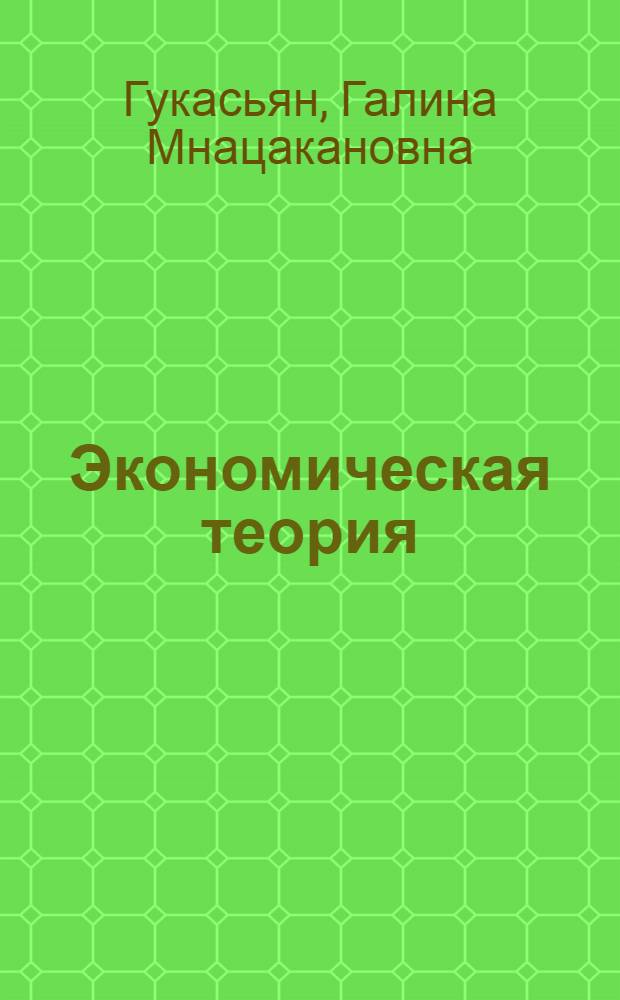 Гукасьян, Галина Мнацакановна

Экономическая теория